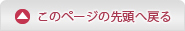 このページの先頭へ戻る